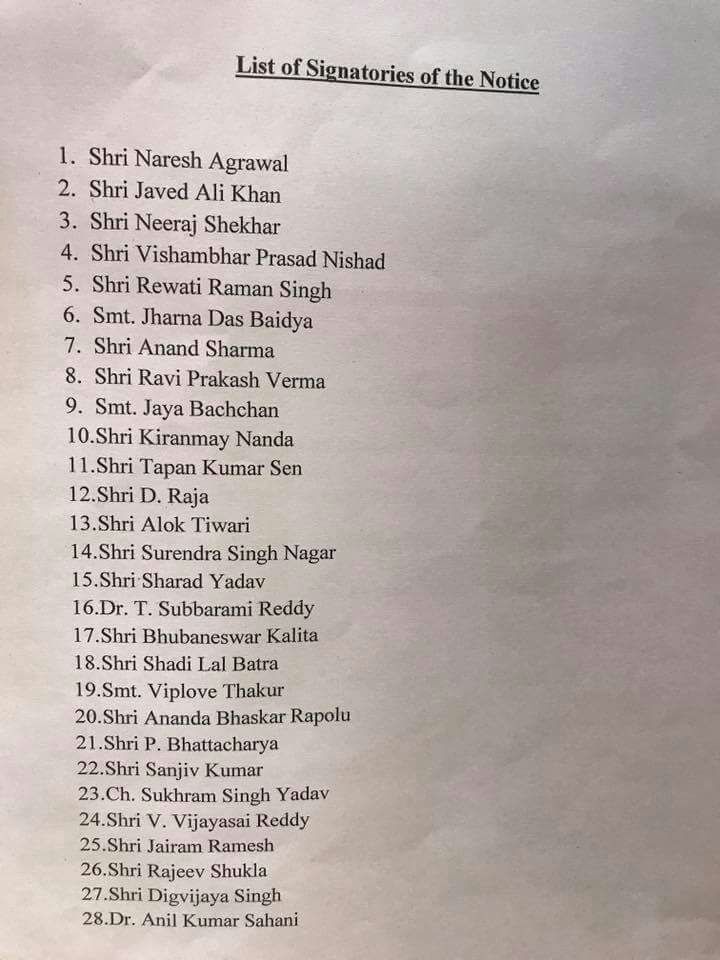 List of Signatories of the Notice

1. Shri Naresh Agrawal
2. Shri Javed Ali Khan
3. Shri Neeraj Shekhar
4. Shri Vishambhar Prasad Nishad
5. Shri Rewati Raman Singh
6. Smt. Jharna Das Baidya
7. Shri Anand Sharma
8. Shri Ravi Prakash Verma
9. Smt. Jaya Bachchan
10.Shri Kiranmay Nanda
11.Shri Tapan Kumar Sen
12.Shri D. Raja
13.Shri Alok Tiwari
14.Shri Surendra Singh Nagar
15.Shri Sharad Yadav
16.Dr. T. Subbarami Reddy
17.Shri Bhubaneswar Kalita
18.Shri Shadi Lal Batra
19.Smt. Viplove Thakur
20.Shri Ananda Bhaskar Rapolu
21.Shri P. Bhattacharya
22.Shri Sanjiv Kumar
23.Ch. Sukhram Singh Yadav
24.Shri V. Vijayasai Reddy
25.Shri Jairam Ramesh
26.Shri Rajeev Shukla
27.Shri Digvijaya Singh
28.Dr. Anil Kumar Sahani